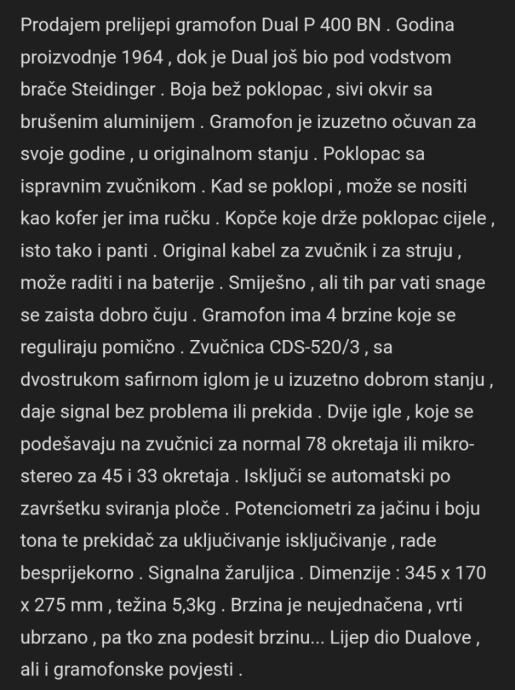 Prodajem prelijepi gramofon Dual P 400 BN . Godina proizvodnje 1964 , dok je Dual još bio pod vodstvom brače Steidinger . Boja bež poklopac , sivi okvir sa brušenim aluminijem . Gramofon je izuzetno očuvan za svoje godine , u originalnom stanju . Poklopac sa ispravnim zvučnikom . Kad se poklopi , može se nositi kao kofer jer ima ručku . Kopče koje drže poklopac cijele , isto tako i panti . Original kabel za zvučnik i za struju , može raditi i na baterije . Smiješno , ali tih par vati snage se zaista dobro čuju . Gramofon ima 4 brzine koje se reguliraju pomično . Zvučnica CDS-520/3 , sa dvostrukom safirnom iglom je u izuzetno dobrom stanju , daje signal bez problema ili prekida . Dvije igle , koje se podešavaju na zvučnici za normal 78 okretaja ili mikro-stereo za 45 i 33 okretaja . Isključi se automatski po završetku sviranja ploče . Potenciometri za jačinu i boju tona te prekidač za uključivanje isključivanje , rade besprijekorno . Signalna žaruljica . Dimenzije : 345 x 170 x 275 mm , težina 5,3kg . Brzina je neujednačena , vrti ubrzano , pa tko zna podesit brzinu... Lijep dio Dualove , ali i gramofonske povjesti .